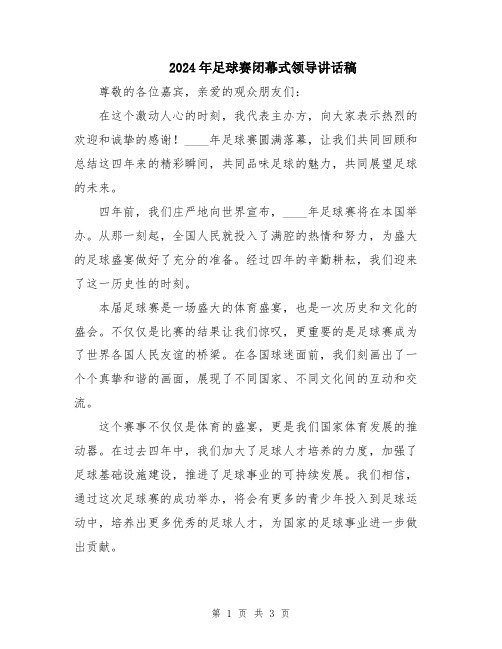 2024年足球赛闭幕式领导讲话稿

尊敬的各位嘉宾，亲爱的观众朋友们：

在这个激动人心的时刻，我代表主办方，向大家表示热烈的欢迎和诚挚的感谢！____年足球赛圆满落幕，让我们共同回顾和总结这四年来的精彩瞬间，共同品味足球的魅力，共同展望足球的未来。

四年前，我们庄严地向世界宣布，____年足球赛将在本国举办。从那一刻起，全国人民就投入了满腔的热情和努力，为盛大的足球盛宴做好了充分的准备。经过四年的辛勤耕耘，我们迎来了这一历史性的时刻。

本届足球赛是一场盛大的体育盛宴，也是一次历史和文化的盛会。不仅仅是比赛的结果让我们惊叹，更重要的是足球赛成为了世界各国人民友谊的桥梁。在各国球迷面前，我们刻画出了一个个真挚和谐的画面，展现了不同国家、不同文化间的互动和交流。

这个赛事不仅仅是体育的盛宴，更是我们国家体育发展的推动器。在过去四年中，我们加大了足球人才培养的力度，加强了足球基础设施建设，推进了足球事业的可持续发展。我们相信，通过这次足球赛的成功举办，将会有更多的青少年投入到足球运动中，培养出更多优秀的足球人才，为国家的足球事业进一步做出贡献。

第 1 页 共 3 页